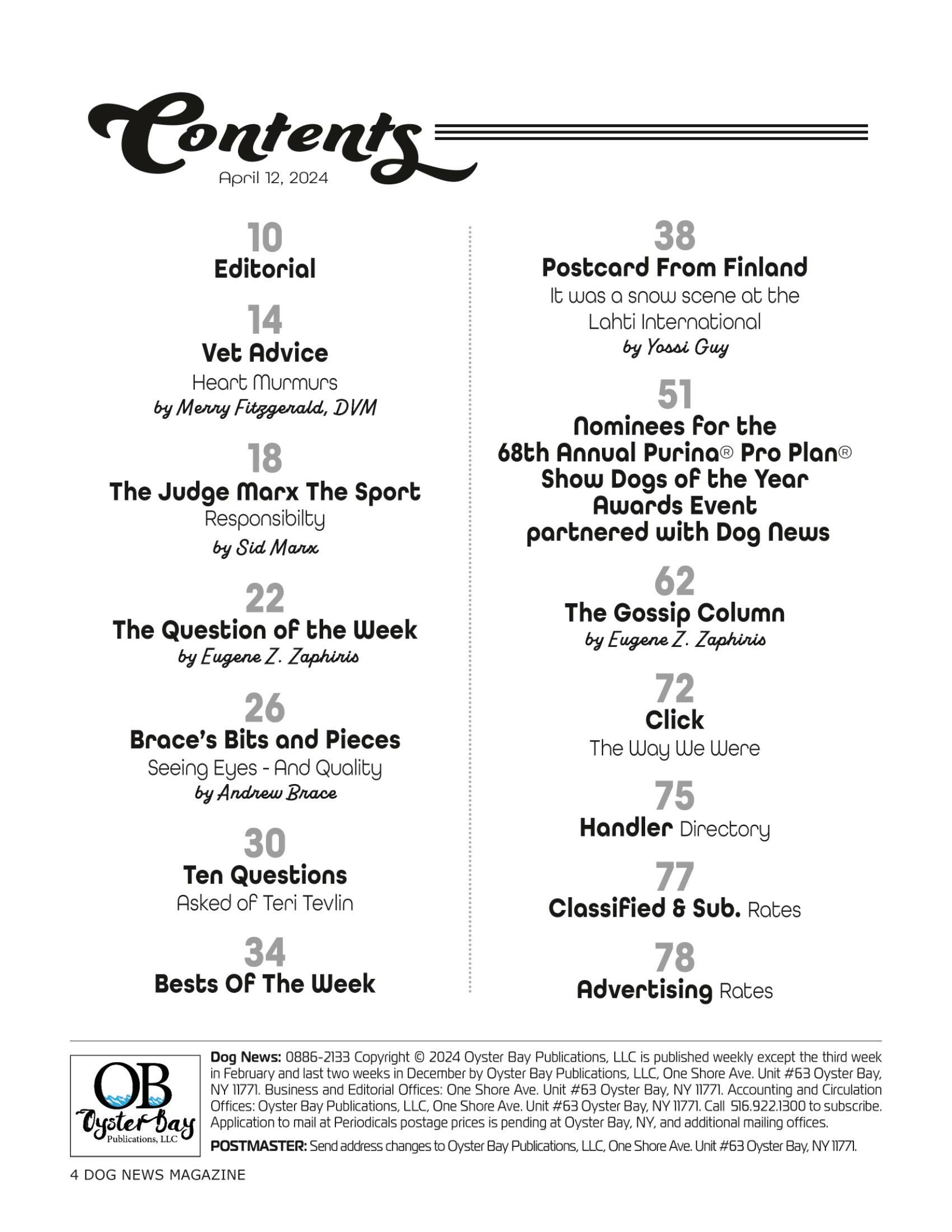 Contents
April 12, 2024

10
Editorial

14
Vet Advice
Heart Murmurs
by Merry Fitzgerald, DVM

18
The Judge Marx The Sport
Responsibilty
by Sid Marx

22
The Question of the Week
by Eugene Z. Zaphiris

26
Brace's Bits and Pieces
Seeing Eyes - And Quality
by Andrew Brace

30
Ten Questions
Asked of Teri Tevlin

34
Bests Of The Week

38
Postcard From Finland
It was a snow scene at the Lahti International
by Yossi Guy

51
Nominees for the 68th Annual Purina® Pro Plan® Show Dogs of the Year Awards Event partnered with Dog News

62
The Gossip Column
by Eugene Z. Zaphiris

72
Click
The Way We Were

75
Handler Directory

77
Classified & Sub. Rates

78
Advertising Rates

OB Oyster Bay Publications, LLC

Dog News: 0886-2133 Copyright © 2024 Oyster Bay Publications, LLC is published weekly except the third week in February and last two weeks in December by Oyster Bay Publications, LLC, One Shore Ave. Unit #63 Oyster Bay, NY 11771. Business and Editorial Offices: One Shore Ave. Unit #63 Oyster Bay, NY 11771. Accounting and Circulation Offices: Oyster Bay Publications, LLC, One Shore Ave. Unit #63 Oyster Bay, NY 11771. Call 516.922.1300 to subscribe. Application to mail at Periodicals postage prices is pending at Oyster Bay, NY, and additional mailing offices.

POSTMASTER: Send address changes to Oyster Bay Publications, LLC, One Shore Ave. Unit #63 Oyster Bay, NY 11771.

4 DOG NEWS MAGAZINE